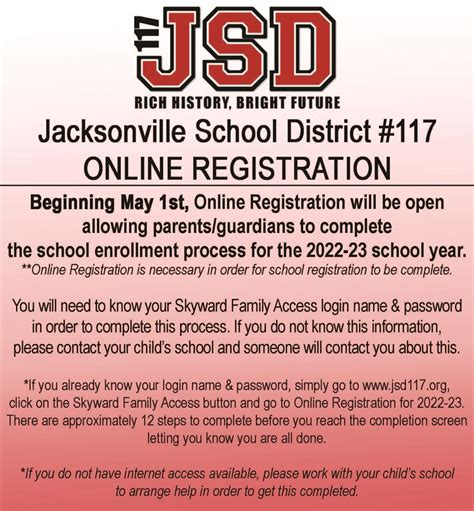 117 JSD
RICH HISTORY, BRIGHT FUTURE

Jacksonville School District #117
ONLINE REGISTRATION

Beginning May 1st, Online Registration will be open allowing parents/guardians to complete the school enrollment process for the 2022-23 school year.
**Online Registration is necessary in order for school registration to be complete.

You will need to know your Skyward Family Access login name & password in order to complete this process. If you do not know this information, please contact your child's school and someone will contact you about this.

*If you already know your login name & password, simply go to www.jsd117.org, click on the Skyward Family Access button and go to Online Registration for 2022-23. There are approximately 12 steps to complete before you reach the completion screen letting you know you are all done.

*If you do not have internet access available, please work with your child's school to arrange help in order to get this completed.